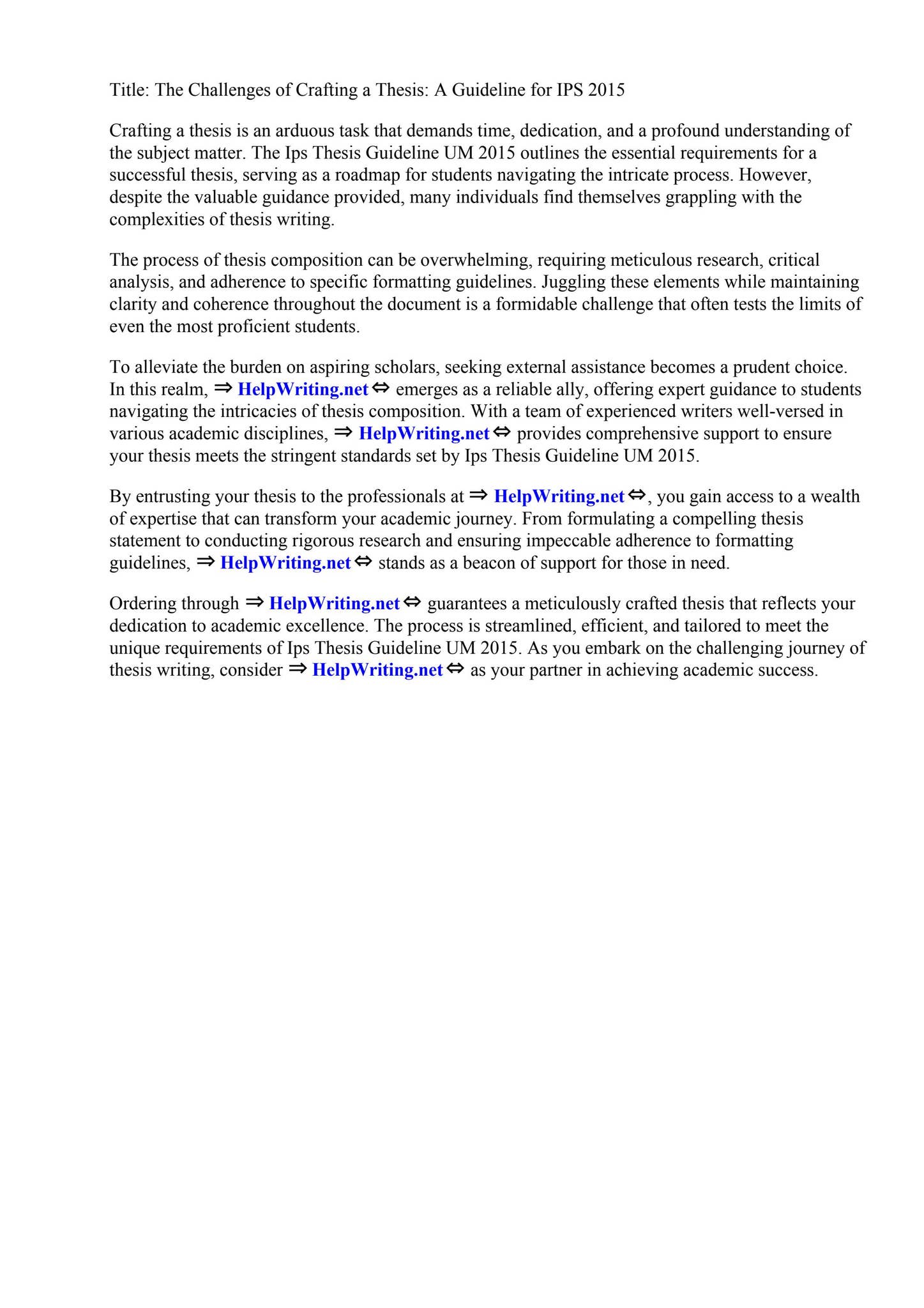 Title: The Challenges of Crafting a Thesis: A Guideline for IPS 2015

Crafting a thesis is an arduous task that demands time, dedication, and a profound understanding of the subject matter. The Ips Thesis Guideline UM 2015 outlines the essential requirements for a successful thesis, serving as a roadmap for students navigating the intricate process. However, despite the valuable guidance provided, many individuals find themselves grappling with the complexities of thesis writing.

The process of thesis composition can be overwhelming, requiring meticulous research, critical analysis, and adherence to specific formatting guidelines. Juggling these elements while maintaining clarity and coherence throughout the document is a formidable challenge that often tests the limits of even the most proficient students.

To alleviate the burden on aspiring scholars, seeking external assistance becomes a prudent choice. In this realm, ⇒ HelpWriting.net ⇔ emerges as a reliable ally, offering expert guidance to students navigating the intricacies of thesis composition. With a team of experienced writers well-versed in various academic disciplines, ⇒ HelpWriting.net ⇔ provides comprehensive support to ensure your thesis meets the stringent standards set by Ips Thesis Guideline UM 2015.

By entrusting your thesis to the professionals at ⇒ HelpWriting.net ⇔, you gain access to a wealth of expertise that can transform your academic journey. From formulating a compelling thesis statement to conducting rigorous research and ensuring impeccable adherence to formatting guidelines, ⇒ HelpWriting.net ⇔ stands as a beacon of support for those in need.

Ordering through ⇒ HelpWriting.net ⇔ guarantees a meticulously crafted thesis that reflects your dedication to academic excellence. The process is streamlined, efficient, and tailored to meet the unique requirements of Ips Thesis Guideline UM 2015. As you embark on the challenging journey of thesis writing, consider ⇒ HelpWriting.net ⇔ as your partner in achieving academic success.